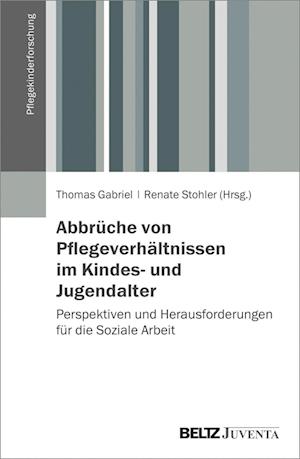 Pflegekinderforschung

Thomas Gabriel | Renate Stohler (Hrsg.)

Abbrüche von Pflegeverhältnissen im Kindes- und Jugendalter

Perspektiven und Herausforderungen für die Soziale Arbeit

BELTZ JUVENTA